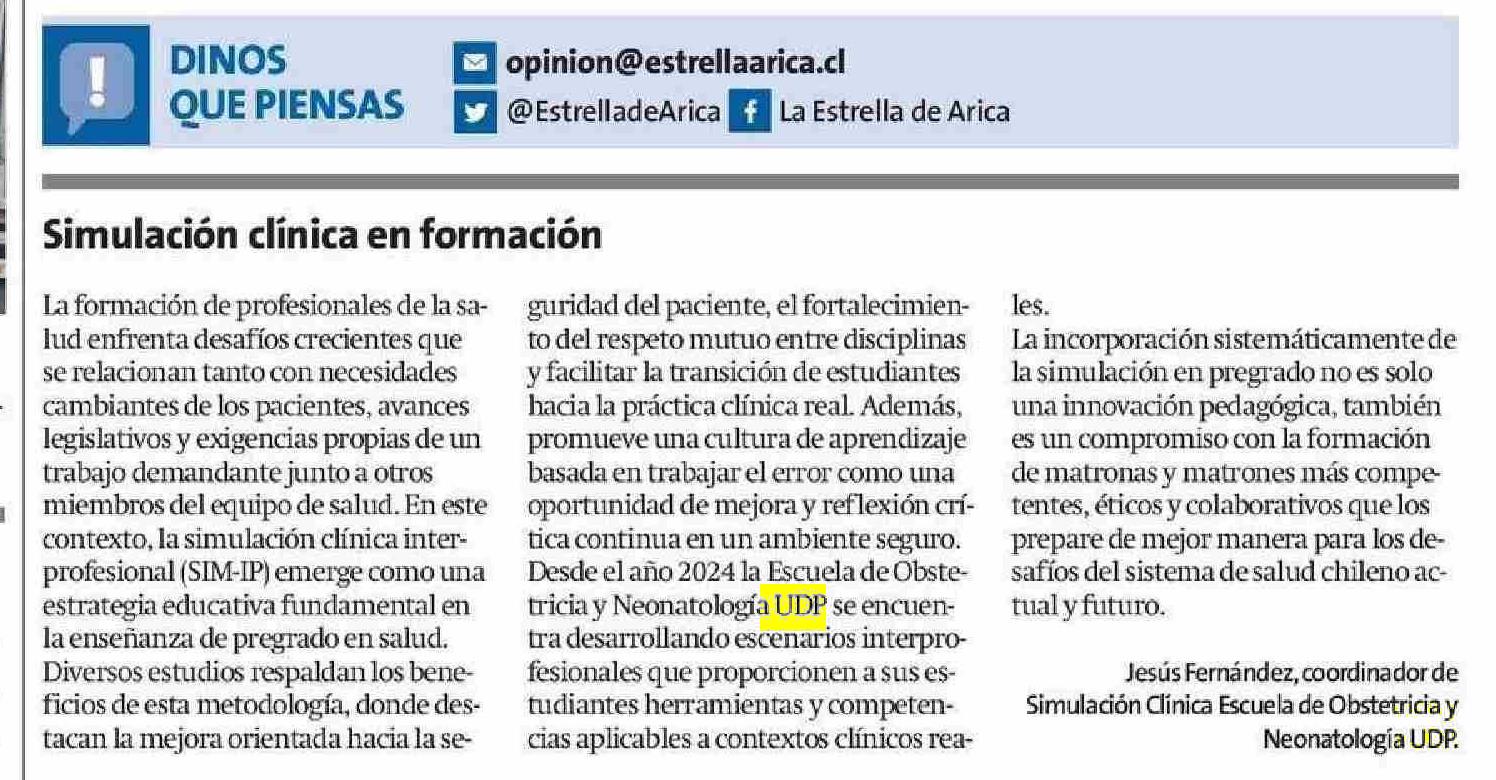 DINOS QUE PIENSAS

opinion@estrellaarica.cl
@EstrelladeArica La Estrella de Arica

Simulación clínica en formación

La formación de profesionales de la salud enfrenta desafíos crecientes que se relacionan tanto con necesidades cambiantes de los pacientes, avances legislativos y exigencias propias de un trabajo demandante junto a otros miembros del equipo de salud. En este contexto, la simulación clínica interprofesional (SIM-IP) emerge como una estrategia educativa fundamental en la enseñanza de pregrado en salud. Diversos estudios respaldan los beneficios de esta metodología, donde destacan la mejora orientada hacia la seguridad del paciente, el fortalecimiento del respeto mutuo entre disciplinas y facilitar la transición de estudiantes hacia la práctica clínica real. Además, promueve una cultura de aprendizaje basada en trabajar el error como una oportunidad de mejora y reflexión crítica continua en un ambiente seguro. Desde el año 2024 la Escuela de Obstetricia y Neonatología UDP se encuentra desarrollando escenarios interprofesionales que proporcionen a sus estudiantes herramientas y competencias aplicables a contextos clínicos reales.

La incorporación sistemáticamente de la simulación en pregrado no es solo una innovación pedagógica, también es un compromiso con la formación de matronas y matrones más competentes, éticos y colaborativos que los prepare de mejor manera para los desafíos del sistema de salud chileno actual y futuro.

Jesús Fernández, coordinador de Simulación Clínica Escuela de Obstetricia y Neonatología UDP.